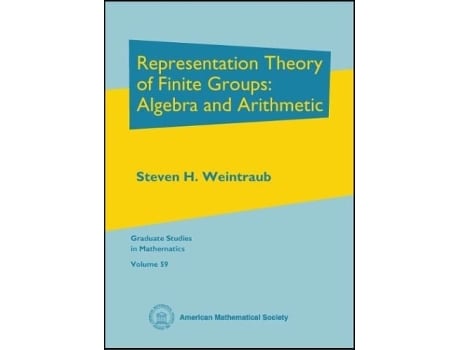 Representation Theory of Finite Groups: Algebra and Arithmetic

Steven H. Weintraub

Graduate Studies in Mathematics

Volume 59

American Mathematical Society